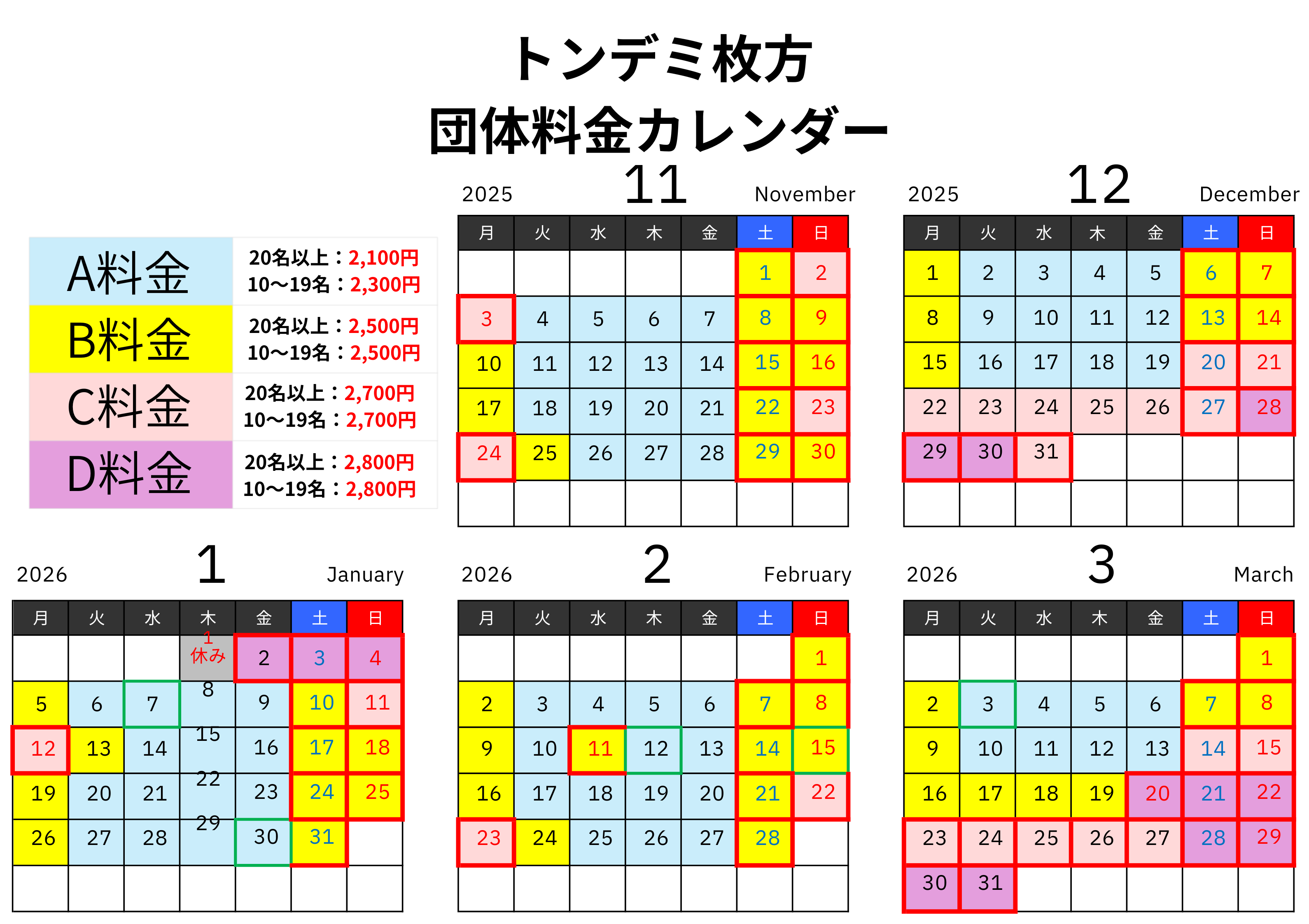 トンデミ枚方
団体料金カレンダー

| A料金 | 20名以上：2,100円 10〜19名：2,300円 |
|---|---|
| B料金 | 20名以上：2,500円 10〜19名：2,500円 |
| C料金 | 20名以上：2,700円 10〜19名：2,700円 |
| D料金 | 20名以上：2,800円 10〜19名：2,800円 |

2025 11 November

| 月 | 火 | 水 | 木 | 金 | 土 | 日 |
|---|---|---|---|---|---|---|
| | | | | | 1 | 2 |
| 3 | 4 | 5 | 6 | 7 | 8 | 9 |
| 10 | 11 | 12 | 13 | 14 | 15 | 16 |
| 17 | 18 | 19 | 20 | 21 | 22 | 23 |
| 24 | 25 | 26 | 27 | 28 | 29 | 30 |
| | | | | | | |

2025 12 December

| 月 | 火 | 水 | 木 | 金 | 土 | 日 |
|---|---|---|---|---|---|---|
| 1 | 2 | 3 | 4 | 5 | 6 | 7 |
| 8 | 9 | 10 | 11 | 12 | 13 | 14 |
| 15 | 16 | 17 | 18 | 19 | 20 | 21 |
| 22 | 23 | 24 | 25 | 26 | 27 | 28 |
| 29 | 30 | 31 | | | | |
| | | | | | | |

2026 1 January

| 月 | 火 | 水 | 木 | 金 | 土 | 日 |
|---|---|---|---|---|---|---|
| | | | 1 休み | 2 | 3 | 4 |
| 5 | 6 | 7 | 8 | 9 | 10 | 11 |
| 12 | 13 | 14 | 15 | 16 | 17 | 18 |
| 19 | 20 | 21 | 22 | 23 | 24 | 25 |
| 26 | 27 | 28 | 29 | 30 | 31 | |
| | | | | | | |

2026 2 February

| 月 | 火 | 水 | 木 | 金 | 土 | 日 |
|---|---|---|---|---|---|---|
| | | | | | | 1 |
| 2 | 3 | 4 | 5 | 6 | 7 | 8 |
| 9 | 10 | 11 | 12 | 13 | 14 | 15 |
| 16 | 17 | 18 | 19 | 20 | 21 | 22 |
| 23 | 24 | 25 | 26 | 27 | 28 | |
| | | | | | | |

2026 3 March

| 月 | 火 | 水 | 木 | 金 | 土 | 日 |
|---|---|---|---|---|---|---|
| | | | | | | 1 |
| 2 | 3 | 4 | 5 | 6 | 7 | 8 |
| 9 | 10 | 11 | 12 | 13 | 14 | 15 |
| 16 | 17 | 18 | 19 | 20 | 21 | 22 |
| 23 | 24 | 25 | 26 | 27 | 28 | 29 |
| 30 | 31 | | | | | |